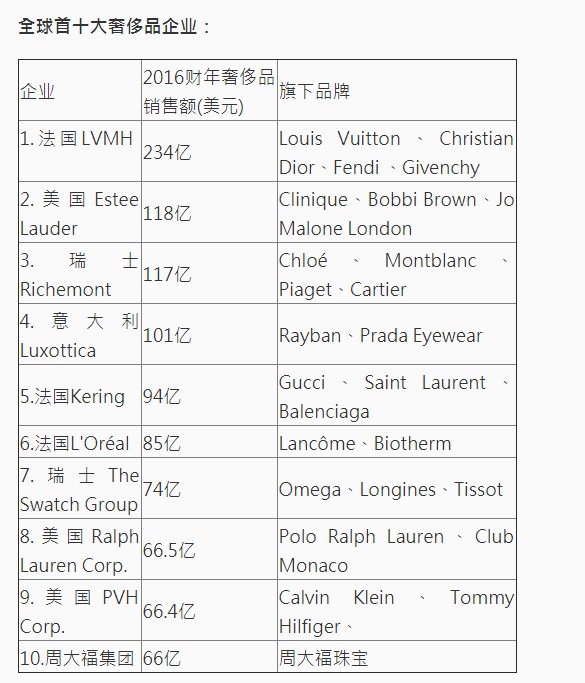 全球首十大奢侈品企业：

| 企业 | 2016财年奢侈品销售额(美元) | 旗下品牌 |
|---|---|---|
| 1. 法国 LVMH | 234亿 | Louis Vuitton、Christian Dior、Fendi、Givenchy |
| 2. 美国 Estee Lauder | 118亿 | Clinique、Bobbi Brown、Jo Malone London |
| 3. 瑞士 Richemont | 117亿 | Chloé、Montblanc、Piaget、Cartier |
| 4. 意大利 Luxottica | 101亿 | Rayban、Prada Eyewear |
| 5.法国Kering | 94亿 | Gucci、Saint Laurent、Balenciaga |
| 6.法国L'Oréal | 85亿 | Lancôme、Biotherm |
| 7. 瑞士 The Swatch Group | 74亿 | Omega、Longines、Tissot |
| 8. 美国 Ralph Lauren Corp. | 66.5亿 | Polo Ralph Lauren、Club Monaco |
| 9. 美国 PVH Corp. | 66.4亿 | Calvin Klein、Tommy Hilfiger、 |
| 10.周大福集团 | 66亿 | 周大福珠宝 |